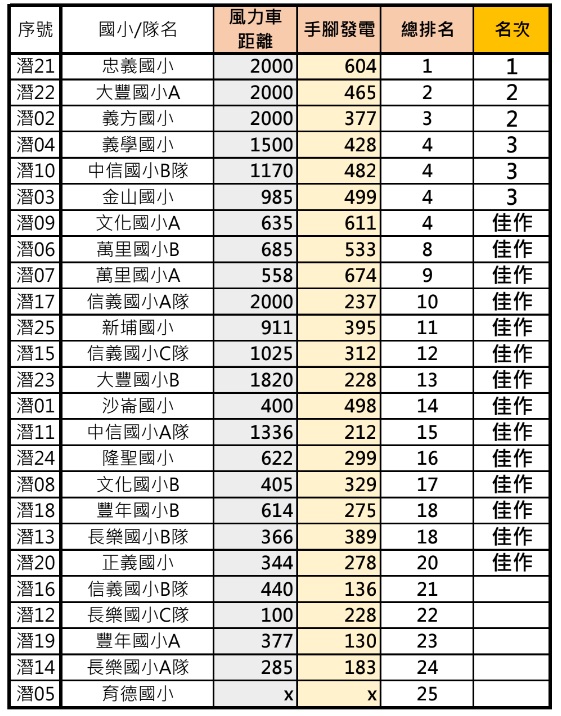 | 序號 | 國小/隊名 | 風力車距離 | 手腳發電 | 總排名 | 名次 |
|---|---|---|---|---|---|
| 潛21 | 忠義國小 | 2000 | 604 | 1 | 1 |
| 潛22 | 大豐國小A | 2000 | 465 | 2 | 2 |
| 潛02 | 義方國小 | 2000 | 377 | 3 | 2 |
| 潛04 | 義學國小 | 1500 | 428 | 4 | 3 |
| 潛10 | 中信國小B隊 | 1170 | 482 | 4 | 3 |
| 潛03 | 金山國小 | 985 | 499 | 4 | 3 |
| 潛09 | 文化國小A | 635 | 611 | 4 | 佳作 |
| 潛06 | 萬里國小B | 685 | 533 | 8 | 佳作 |
| 潛07 | 萬里國小A | 558 | 674 | 9 | 佳作 |
| 潛17 | 信義國小A隊 | 2000 | 237 | 10 | 佳作 |
| 潛25 | 新埔國小 | 911 | 395 | 11 | 佳作 |
| 潛15 | 信義國小C隊 | 1025 | 312 | 12 | 佳作 |
| 潛23 | 大豐國小B | 1820 | 228 | 13 | 佳作 |
| 潛01 | 沙崙國小 | 400 | 498 | 14 | 佳作 |
| 潛11 | 中信國小A隊 | 1336 | 212 | 15 | 佳作 |
| 潛24 | 隆聖國小 | 622 | 299 | 16 | 佳作 |
| 潛08 | 文化國小B | 405 | 329 | 17 | 佳作 |
| 潛18 | 豐年國小B | 614 | 275 | 18 | 佳作 |
| 潛13 | 長樂國小B隊 | 366 | 389 | 18 | 佳作 |
| 潛20 | 正義國小 | 344 | 278 | 20 | 佳作 |
| 潛16 | 信義國小B隊 | 440 | 136 | 21 | |
| 潛12 | 長樂國小C隊 | 100 | 228 | 22 | |
| 潛19 | 豐年國小A | 377 | 130 | 23 | |
| 潛14 | 長樂國小A隊 | 285 | 183 | 24 | |
| 潛05 | 育德國小 | x | x | 25 | |